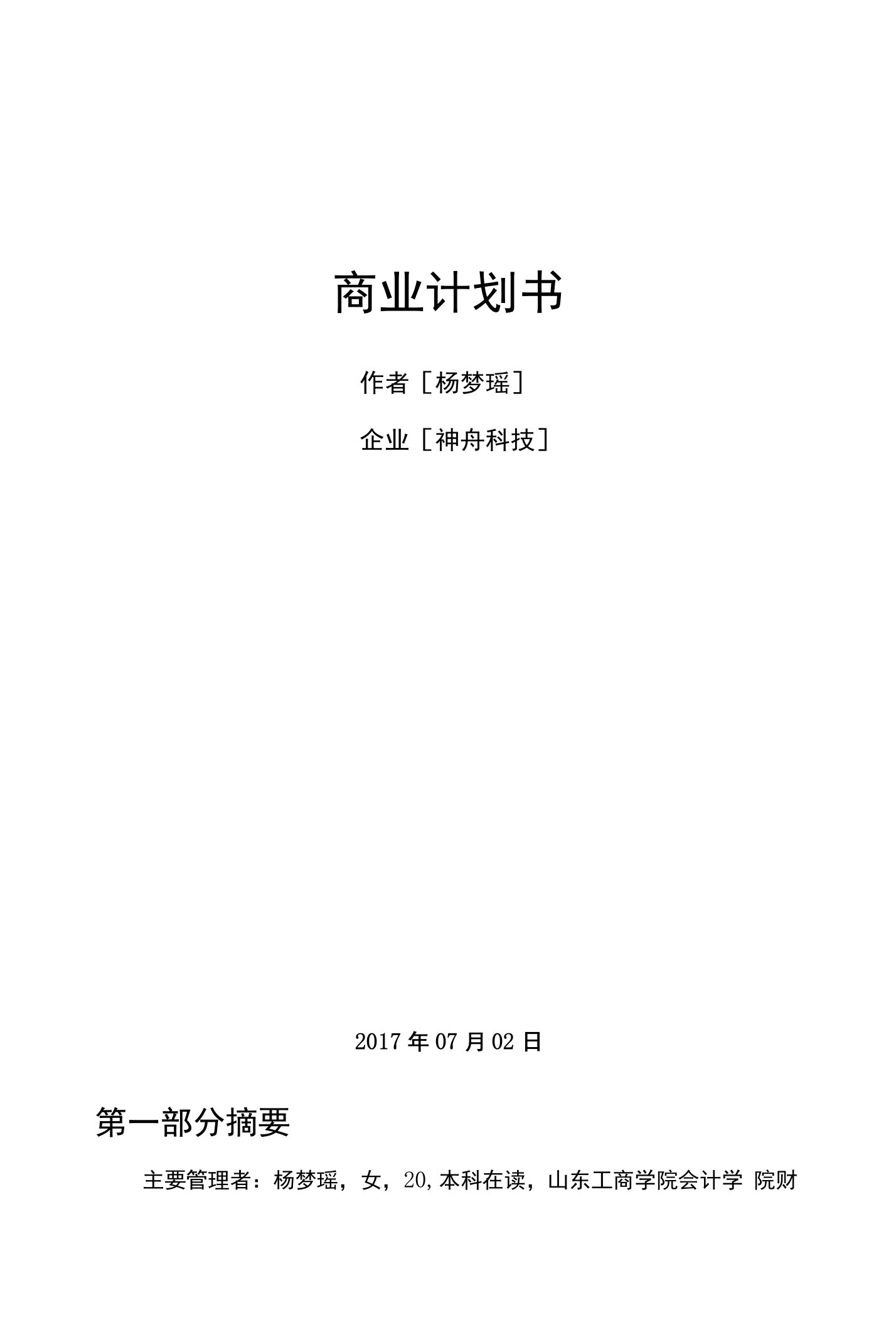 商业计划书

作者［杨梦瑶］

企业［神舟科技］

2017 年 07 月 02 日

第一部分摘要

主要管理者：杨梦瑶，女，20,本科在读，山东工商学院会计学 院财